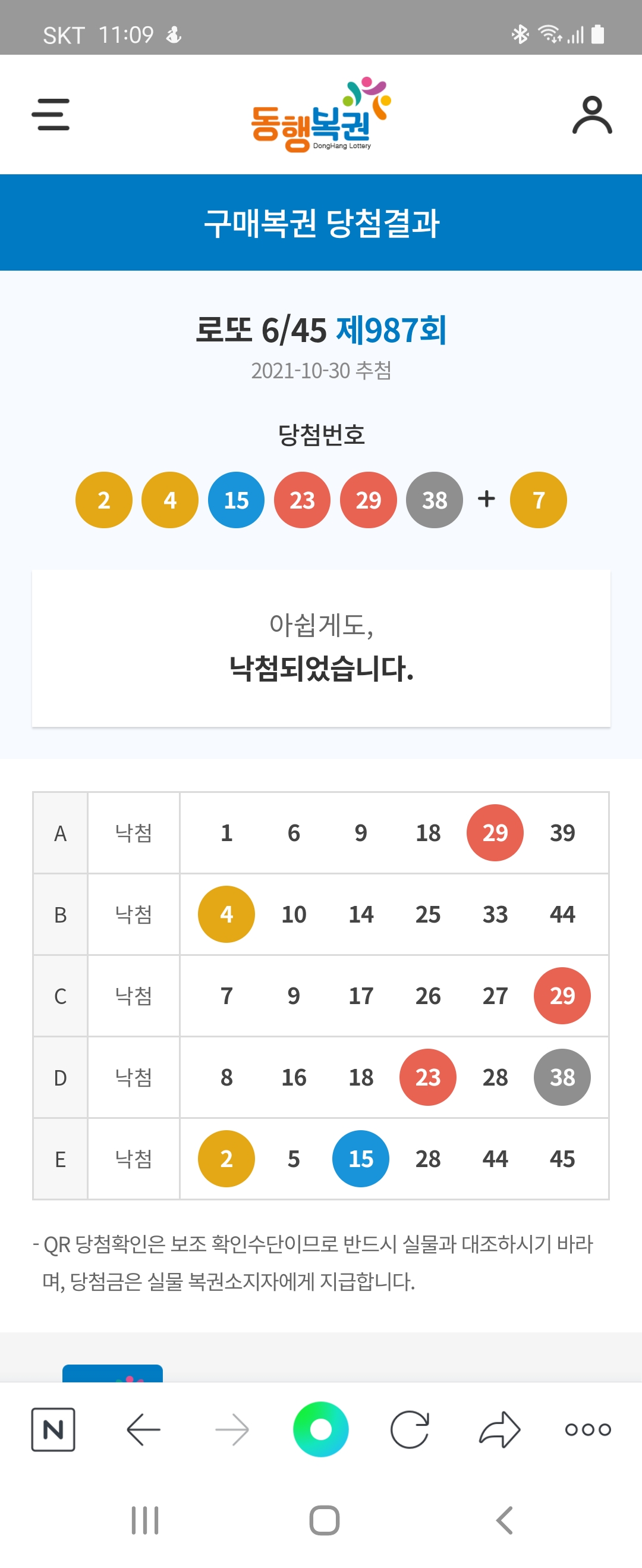 SKT 11:09

동행복권
DongHang Lottery

구매복권 당첨결과

로또 6/45 제987회
2021-10-30 추첨

당첨번호

2 4 15 23 29 38 + 7

아쉽게도,
낙첨되었습니다.

| A | 낙첨 | 1 | 6 | 9 | 18 | 29 | 39 |
|---|---|---|---|---|---|---|---|
| B | 낙첨 | 4 | 10 | 14 | 25 | 33 | 44 |
| C | 낙첨 | 7 | 9 | 17 | 26 | 27 | 29 |
| D | 낙첨 | 8 | 16 | 18 | 23 | 28 | 38 |
| E | 낙첨 | 2 | 5 | 15 | 28 | 44 | 45 |

- QR 당첨확인은 보조 확인수단이므로 반드시 실물과 대조하시기 바라며, 당첨금은 실물 복권소지자에게 지급합니다.

N